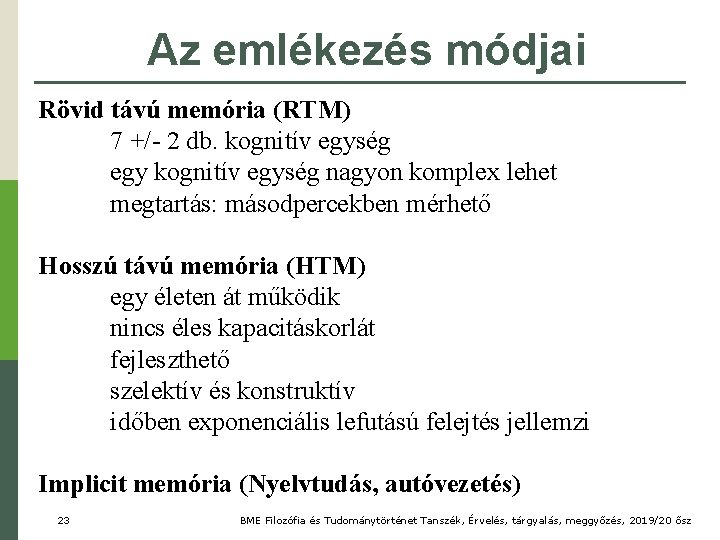 Az emlékezés módjai

Rövid távú memória (RTM)
7 +/- 2 db. kognitív egység
egy kognitív egység nagyon komplex lehet
megtartás: másodpercekben mérhető

Hosszú távú memória (HTM)
egy életen át működik
nincs éles kapacitáskorlát
fejleszthető
szelektív és konstruktív
időben exponenciális lefutású felejtés jellemzi

Implicit memória (Nyelvtudás, autóvezetés)

23

BME Filozófia és Tudománytörténet Tanszék, Érvelés, tárgyalás, meggyőzés, 2019/20 ősz